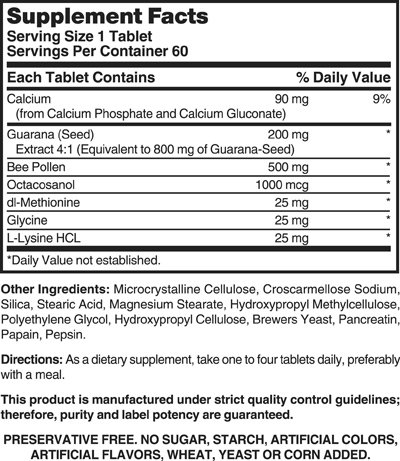 Supplement Facts
Serving Size 1 Tablet
Servings Per Container 60

| Each Tablet Contains | | % Daily Value |
|---|---|---|
| Calcium (from Calcium Phosphate and Calcium Gluconate) | 90 mg | 9% |
| Guarana (Seed) Extract 4:1 (Equivalent to 800 mg of Guarana-Seed) | 200 mg | * |
| Bee Pollen | 500 mg | * |
| Octacosanol | 1000 mcg | * |
| dl-Methionine | 25 mg | * |
| Glycine | 25 mg | * |
| L-Lysine HCL | 25 mg | * |

*Daily Value not established.

Other Ingredients: Microcrystalline Cellulose, Croscarmellose Sodium, Silica, Stearic Acid, Magnesium Stearate, Hydroxypropyl Methylcellulose, Polyethylene Glycol, Hydroxypropyl Cellulose, Brewers Yeast, Pancreatin, Papain, Pepsin.

Directions: As a dietary supplement, take one to four tablets daily, preferably with a meal.

This product is manufactured under strict quality control guidelines; therefore, purity and label potency are guaranteed.

PRESERVATIVE FREE. NO SUGAR, STARCH, ARTIFICIAL COLORS, ARTIFICIAL FLAVORS, WHEAT, YEAST OR CORN ADDED.